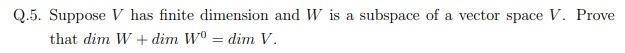 Q.5. Suppose $V$ has finite dimension and $W$ is a subspace of a vector space $V$. Prove that $dim\ W + dim\ W^0 = dim\ V$.